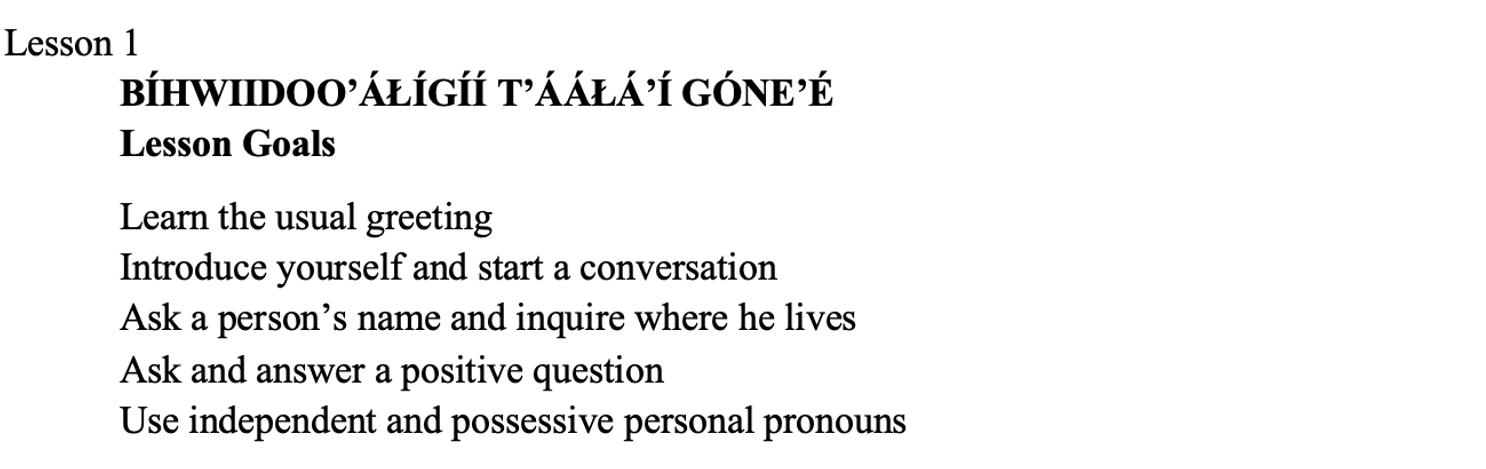 Lesson 1

BÍHWIIDOO'ÁŁÍGÍÍ T'ÁÁŁÁ'Í GÓNE'É

Lesson Goals

Learn the usual greeting
Introduce yourself and start a conversation
Ask a person's name and inquire where he lives
Ask and answer a positive question
Use independent and possessive personal pronouns